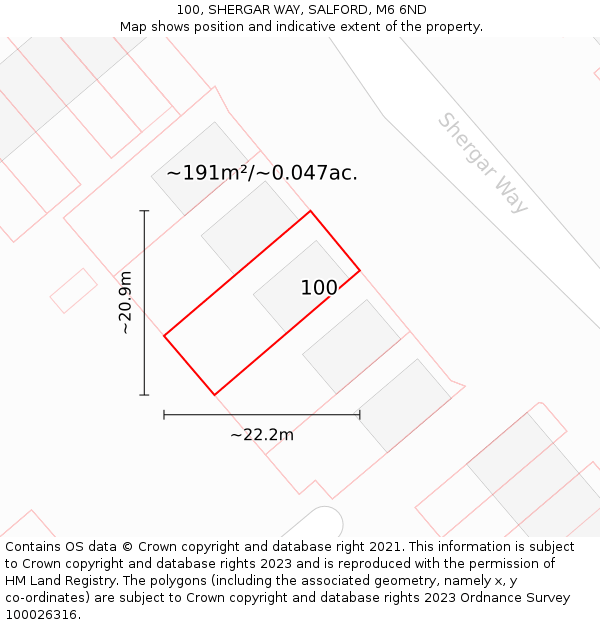 100, SHERGAR WAY, SALFORD, M6 6ND
Map shows position and indicative extent of the property.

Shergar Way

~191m²/~0.047ac.

~20.9m

100

~22.2m

Contains OS data © Crown copyright and database right 2021. This information is subject to Crown copyright and database rights 2023 and is reproduced with the permission of HM Land Registry. The polygons (including the associated geometry, namely x, y co-ordinates) are subject to Crown copyright and database rights 2023 Ordnance Survey 100026316.